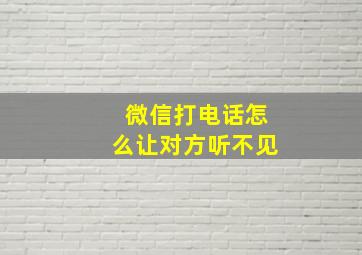 微信打电话怎么让对方听不见